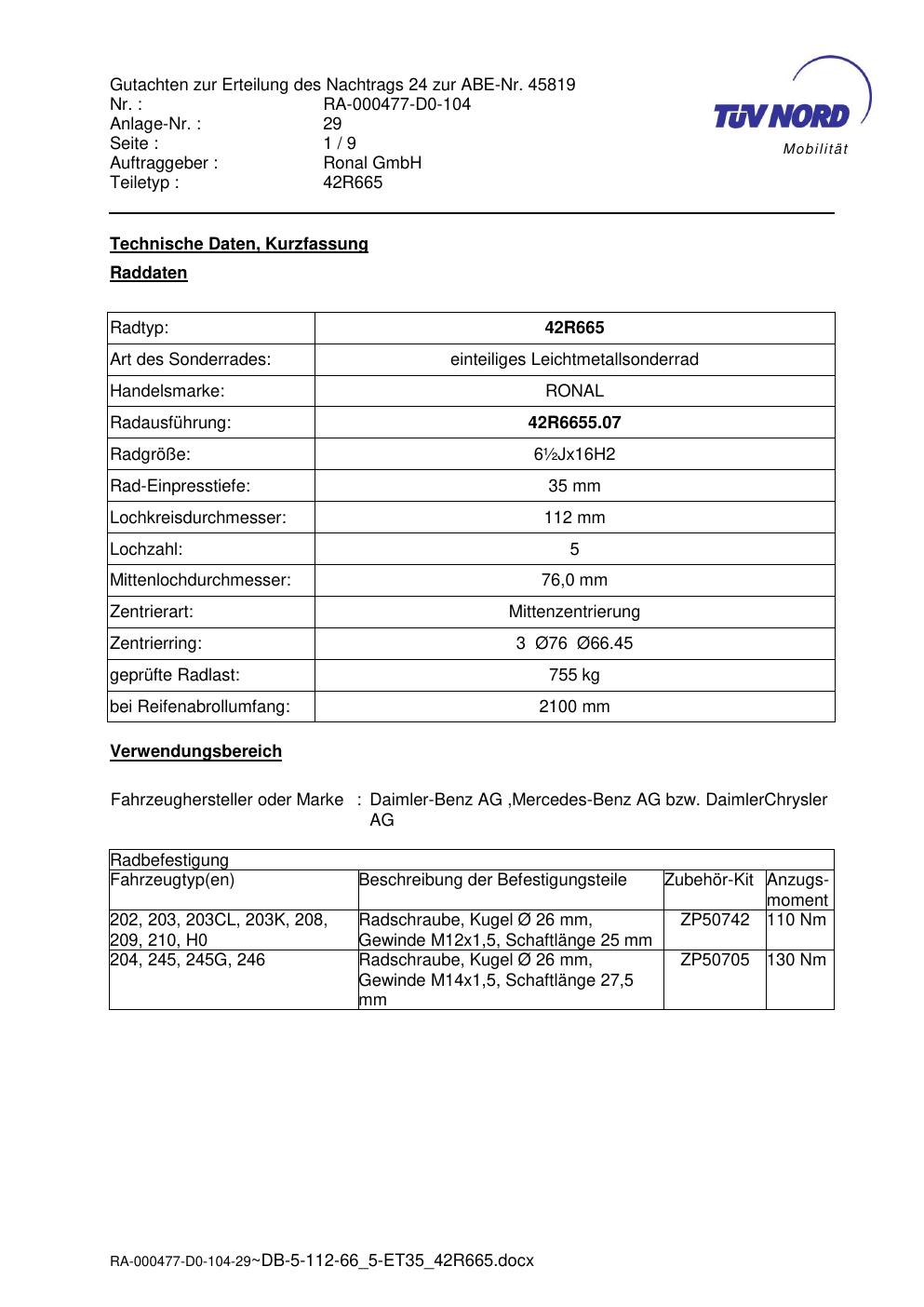 Gutachten zur Erteilung des Nachtrags 24 zur ABE-Nr. 45819
Nr. : RA-000477-D0-104
Anlage-Nr. : 29
Seite : 1 / 9
Auftraggeber : Ronal GmbH
Teiletyp : 42R665

TÜV NORD
Mobilität

Technische Daten, Kurzfassung

Raddaten

| Radtyp: | 42R665 |
|---|---|
| Art des Sonderrades: | einteiliges Leichtmetallsonderrad |
| Handelsmarke: | RONAL |
| Radausführung: | 42R6655.07 |
| Radgröße: | 6½Jx16H2 |
| Rad-Einpresstiefe: | 35 mm |
| Lochkreisdurchmesser: | 112 mm |
| Lochzahl: | 5 |
| Mittenlochdurchmesser: | 76,0 mm |
| Zentrierart: | Mittenzentrierung |
| Zentrierring: | 3 Ø76 Ø66.45 |
| geprüfte Radlast: | 755 kg |
| bei Reifenabrollumfang: | 2100 mm |

Verwendungsbereich

Fahrzeughersteller oder Marke : Daimler-Benz AG ,Mercedes-Benz AG bzw. DaimlerChrysler AG

| Radbefestigung | | | |
|---|---|---|---|
| Fahrzeugtyp(en) | Beschreibung der Befestigungsteile | Zubehör-Kit | Anzugs-moment |
| 202, 203, 203CL, 203K, 208, 209, 210, H0 | Radschraube, Kugel Ø 26 mm, Gewinde M12x1,5, Schaftlänge 25 mm | ZP50742 | 110 Nm |
| 204, 245, 245G, 246 | Radschraube, Kugel Ø 26 mm, Gewinde M14x1,5, Schaftlänge 27,5 mm | ZP50705 | 130 Nm |

RA-000477-D0-104-29~DB-5-112-66_5-ET35_42R665.docx